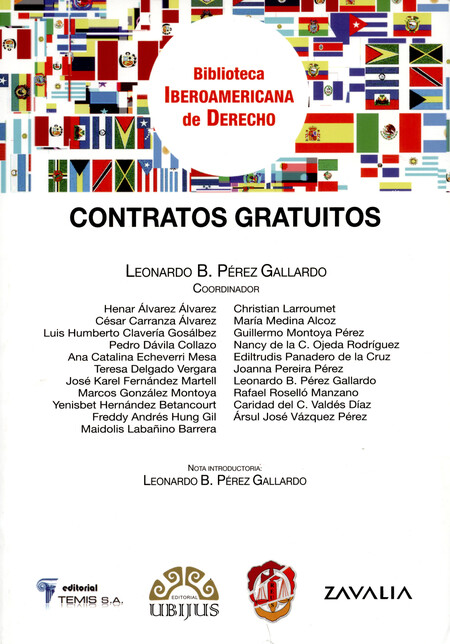 Biblioteca
IBEROAMERICANA
de DERECHO

CONTRATOS GRATUITOS

LEONARDO B. PÉREZ GALLARDO
COORDINADOR

Henar Álvarez Álvarez
César Carranza Álvarez
Luis Humberto Clavería Gosálbez
Pedro Dávila Collazo
Ana Catalina Echeverri Mesa
Teresa Delgado Vergara
José Karel Fernández Martell
Marcos González Montoya
Yenisbet Hernández Betancourt
Freddy Andrés Hung Gil
Maidolis Labañino Barrera

Christian Larroumet
María Medina Alcoz
Guillermo Montoya Pérez
Nancy de la C. Ojeda Rodríguez
Ediltrudis Panadero de la Cruz
Joanna Pereira Pérez
Leonardo B. Pérez Gallardo
Rafael Roselló Manzano
Caridad del C. Valdés Díaz
Ársul José Vázquez Pérez

NOTA INTRODUCTORIA:
LEONARDO B. PÉREZ GALLARDO

editorial
TEMIS S.A.

EDITORIAL
UBIJUS

ZAVALIA